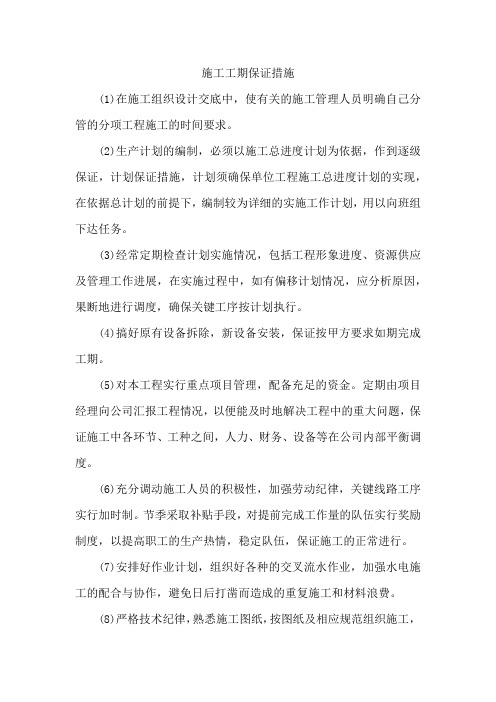 施工工期保证措施

(1)在施工组织设计交底中，使有关的施工管理人员明确自己分管的分项工程施工的时间要求。

(2)生产计划的编制，必须以施工总进度计划为依据，作到逐级保证，计划保证措施，计划须确保单位工程施工总进度计划的实现，在依据总计划的前提下，编制较为详细的实施工作计划，用以向班组下达任务。

(3)经常定期检查计划实施情况，包括工程形象进度、资源供应及管理工作进展，在实施过程中，如有偏移计划情况，应分析原因，果断地进行调度，确保关键工序按计划执行。

(4)搞好原有设备拆除，新设备安装，保证按甲方要求如期完成工期。

(5)对本工程实行重点项目管理，配备充足的资金。定期由项目经理向公司汇报工程情况，以便能及时地解决工程中的重大问题，保证施工中各环节、工种之间，人力、财务、设备等在公司内部平衡调度。

(6)充分调动施工人员的积极性，加强劳动纪律，关键线路工序实行加时制。节季采取补贴手段，对提前完成工作量的队伍实行奖励制度，以提高职工的生产热情，稳定队伍，保证施工的正常进行。

(7)安排好作业计划，组织好各种的交叉流水作业，加强水电施工的配合与协作，避免日后打凿而造成的重复施工和材料浪费。

(8)严格技术纪律，熟悉施工图纸，按图纸及相应规范组织施工，